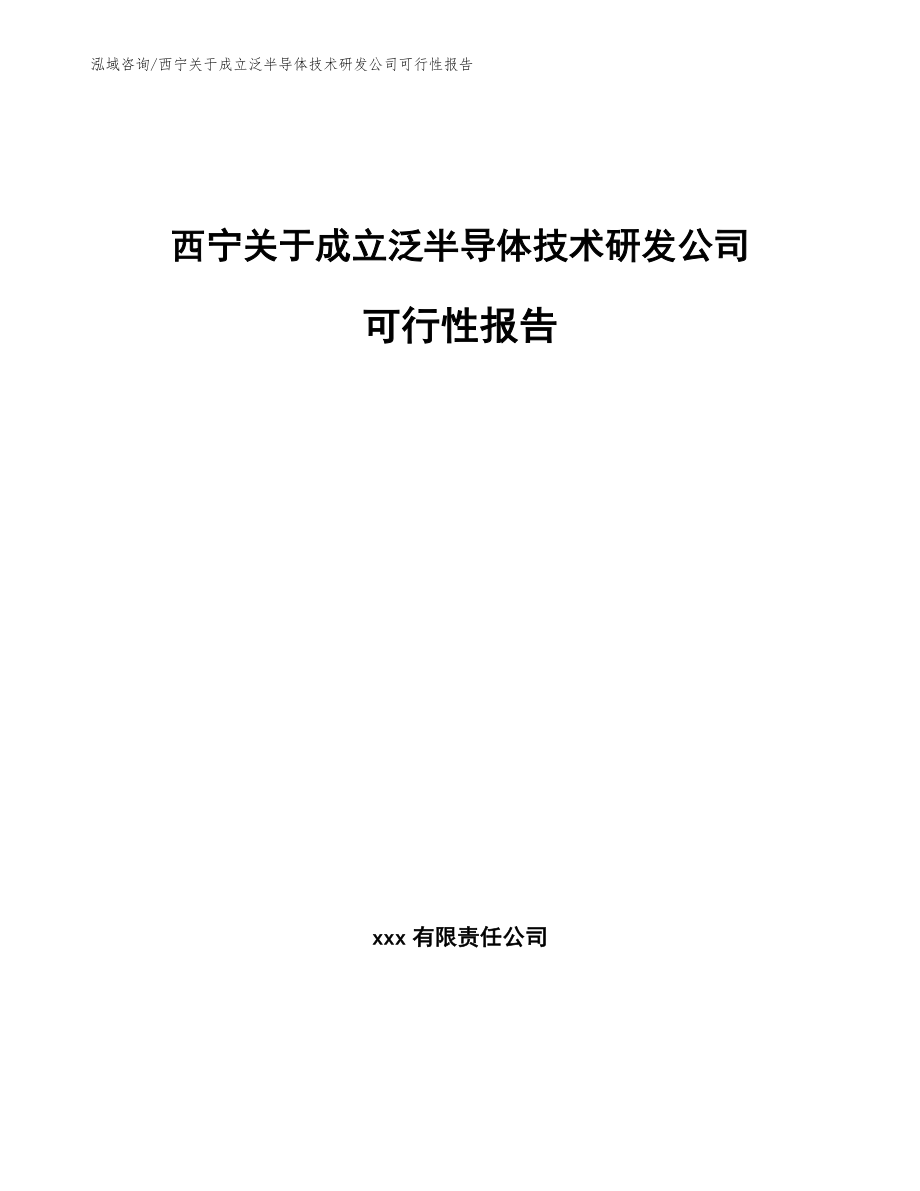 泓域咨询/西宁关于成立泛半导体技术研发公司可行性报告

西宁关于成立泛半导体技术研发公司

可行性报告

xxx 有限责任公司